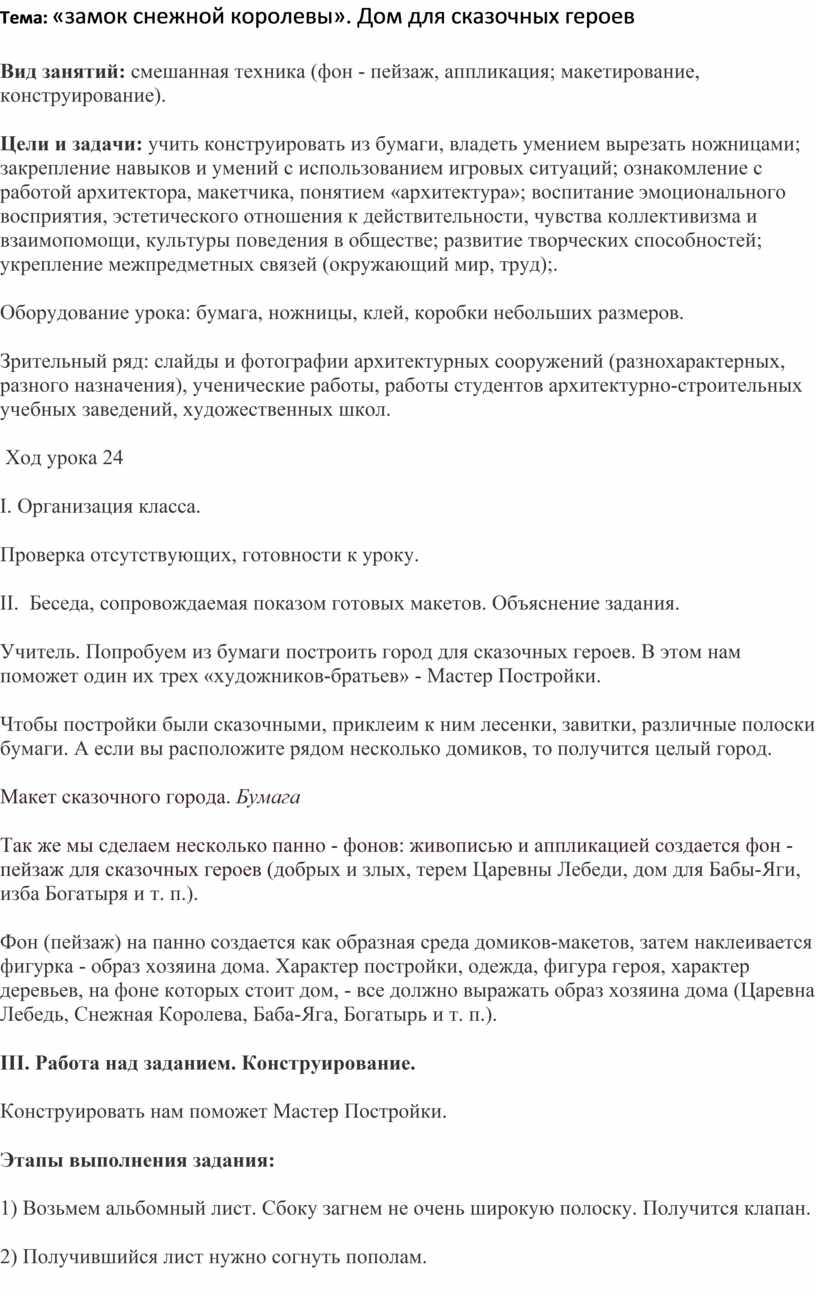 Тема: «замок снежной королевы». Дом для сказочных героев

Вид занятий: смешанная техника (фон - пейзаж, аппликация; макетирование, конструирование).

Цели и задачи: учить конструировать из бумаги, владеть умением вырезать ножницами; закрепление навыков и умений с использованием игровых ситуаций; ознакомление с работой архитектора, макетчика, понятием «архитектура»; воспитание эмоционального восприятия, эстетического отношения к действительности, чувства коллективизма и взаимопомощи, культуры поведения в обществе; развитие творческих способностей; укрепление межпредметных связей (окружающий мир, труд);.

Оборудование урока: бумага, ножницы, клей, коробки небольших размеров.

Зрительный ряд: слайды и фотографии архитектурных сооружений (разнохарактерных, разного назначения), ученические работы, работы студентов архитектурно-строительных учебных заведений, художественных школ.

Ход урока 24

I. Организация класса.

Проверка отсутствующих, готовности к уроку.

II. Беседа, сопровождаемая показом готовых макетов. Объяснение задания.

Учитель. Попробуем из бумаги построить город для сказочных героев. В этом нам поможет один их трех «художников-братьев» - Мастер Постройки.

Чтобы постройки были сказочными, приклеим к ним лесенки, завитки, различные полоски бумаги. А если вы расположите рядом несколько домиков, то получится целый город.

Макет сказочного города. Бумага

Так же мы сделаем несколько панно - фонов: живописью и аппликацией создается фон - пейзаж для сказочных героев (добрых и злых, терем Царевны Лебеди, дом для Бабы-Яги, изба Богатыря и т. п.).

Фон (пейзаж) на панно создается как образная среда домиков-макетов, затем наклеивается фигурка - образ хозяина дома. Характер постройки, одежда, фигура героя, характер деревьев, на фоне которых стоит дом, - все должно выражать образ хозяина дома (Царевна Лебедь, Снежная Королева, Баба-Яга, Богатырь и т. п.).

III. Работа над заданием. Конструирование.

Конструировать нам поможет Мастер Постройки.

Этапы выполнения задания:

1) Возьмем альбомный лист. Сбоку загнем не очень широкую полоску. Получится клапан.

2) Получившийся лист нужно согнуть пополам.